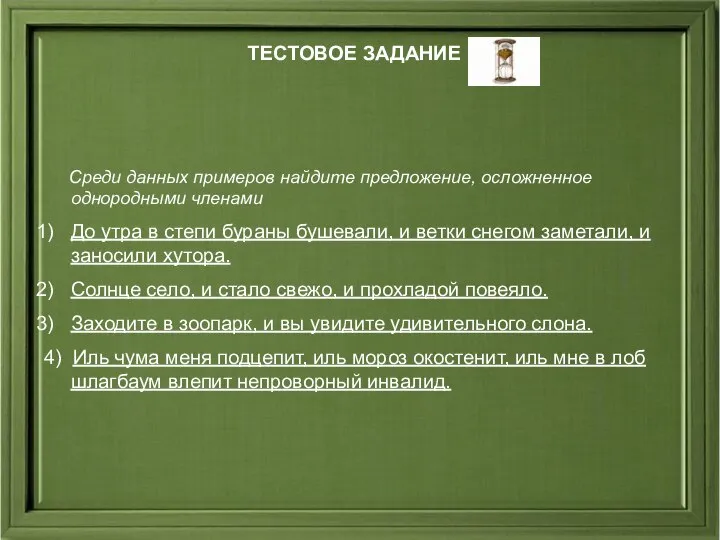 ТЕСТОВОЕ ЗАДАНИЕ

Среди данных примеров найдите предложение, осложненное однородными членами

1) До утра в степи бураны бушевали, и ветки снегом заметали, и заносили хутора.

2) Солнце село, и стало свежо, и прохладой повеяло.

3) Заходите в зоопарк, и вы увидите удивительного слона.

4) Иль чума меня подцепит, иль мороз окостенит, иль мне в лоб шлагбаум влепит непроворный инвалид.